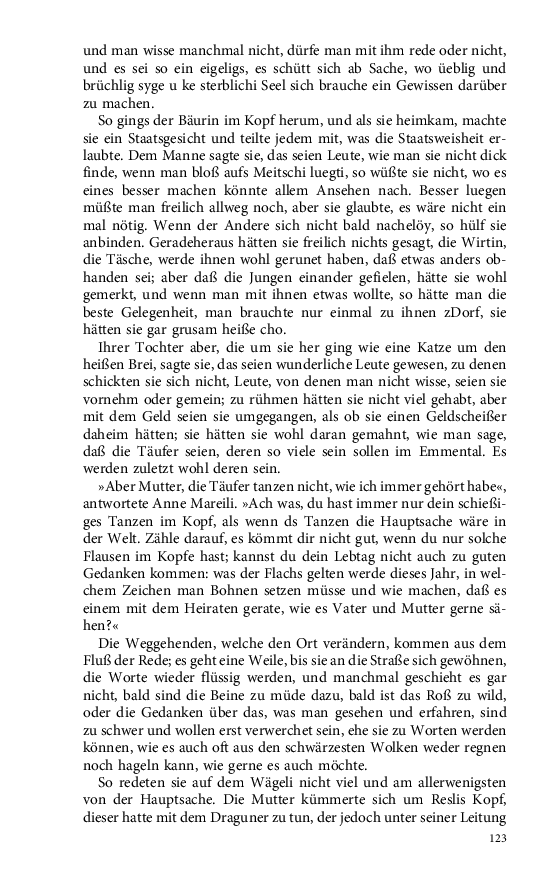 und man wisse manchmal nicht, dürfe man mit ihm rede oder nicht, und es sei so ein eigeligs, es schütt sich ab Sache, wo üeblig und brüchlig syge u ke sterblichi Seel sich brauche ein Gewissen darüber zu machen.

So gings der Bäurin im Kopf herum, und als sie heimkam, machte sie ein Staatsgesicht und teilte jedem mit, was die Staatsweisheit erlaubte. Dem Manne sagte sie, das seien Leute, wie man sie nicht dick finde, wenn man bloß aufs Meitschi luegti, so wüßte sie nicht, wo es eines besser machen könnte allem Ansehen nach. Besser luegen müßte man freilich allweg noch, aber sie glaubte, es wäre nicht ein mal nötig. Wenn der Andere sich nicht bald nachelöy, so hülf sie anbinden. Geradeheraus hätten sie freilich nichts gesagt, die Wirtin, die Täsche, werde ihnen wohl gerunet haben, daß etwas anders obhanden sei; aber daß die Jungen einander gefielen, hätte sie wohl gemerkt, und wenn man mit ihnen etwas wollte, so hätte man die beste Gelegenheit, man brauchte nur einmal zu ihnen zDorf, sie hätten sie gar grusam heiße cho.

Ihrer Tochter aber, die um sie her ging wie eine Katze um den heißen Brei, sagte sie, das seien wunderliche Leute gewesen, zu denen schickten sie sich nicht, Leute, von denen man nicht wisse, seien sie vornehm oder gemein; zu rühmen hätten sie nicht viel gehabt, aber mit dem Geld seien sie umgegangen, als ob sie einen Geldscheißer daheim hätten; sie hätten sie wohl daran gemahnt, wie man sage, daß die Täufer seien, deren so viele sein sollen im Emmental. Es werden zuletzt wohl deren sein.

»Aber Mutter, die Täufer tanzen nicht, wie ich immer gehört habe«, antwortete Anne Mareili. »Ach was, du hast immer nur dein schießiges Tanzen im Kopf, als wenn ds Tanzen die Hauptsache wäre in der Welt. Zähle darauf, es kömmt dir nicht gut, wenn du nur solche Flausen im Kopfe hast; kannst du dein Lebtag nicht auch zu guten Gedanken kommen: was der Flachs gelten werde dieses Jahr, in welchem Zeichen man Bohnen setzen müsse und wie machen, daß es einem mit dem Heiraten gerate, wie es Vater und Mutter gerne sähen?«

Die Weggehenden, welche den Ort verändern, kommen aus dem Fluß der Rede; es geht eine Weile, bis sie an die Straße sich gewöhnen, die Worte wieder flüssig werden, und manchmal geschieht es gar nicht, bald sind die Beine zu müde dazu, bald ist das Roß zu wild, oder die Gedanken über das, was man gesehen und erfahren, sind zu schwer und wollen erst verwerchet sein, ehe sie zu Worten werden können, wie es auch oft aus den schwärzesten Wolken weder regnen noch hageln kann, wie gerne es auch möchte.

So redeten sie auf dem Wägeli nicht viel und am allerwenigsten von der Hauptsache. Die Mutter kümmerte sich um Reslis Kopf, dieser hatte mit dem Draguner zu tun, der jedoch unter seiner Leitung

123